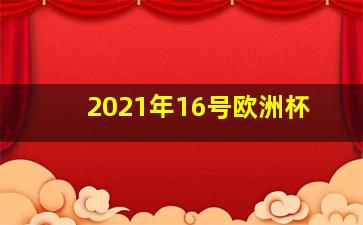 2021年16号欧洲杯